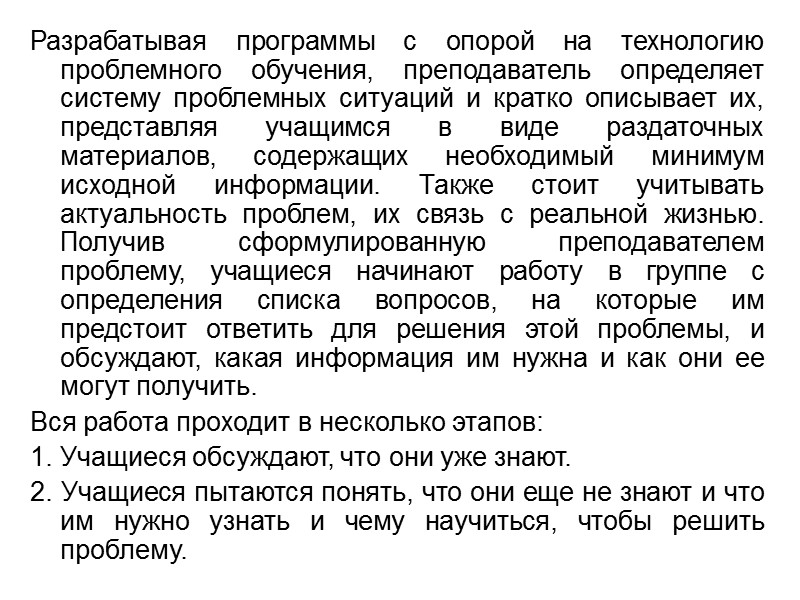 Разрабатывая программы с опорой на технологию проблемного обучения, преподаватель определяет систему проблемных ситуаций и кратко описывает их, представляя учащимся в виде раздаточных материалов, содержащих необходимый минимум исходной информации. Также стоит учитывать актуальность проблем, их связь с реальной жизнью. Получив сформулированную преподавателем проблему, учащиеся начинают работу в группе с определения списка вопросов, на которые им предстоит ответить для решения этой проблемы, и обсуждают, какая информация им нужна и как они ее могут получить.

Вся работа проходит в несколько этапов:

1. Учащиеся обсуждают, что они уже знают.

2. Учащиеся пытаются понять, что они еще не знают и что им нужно узнать и чему научиться, чтобы решить проблему.